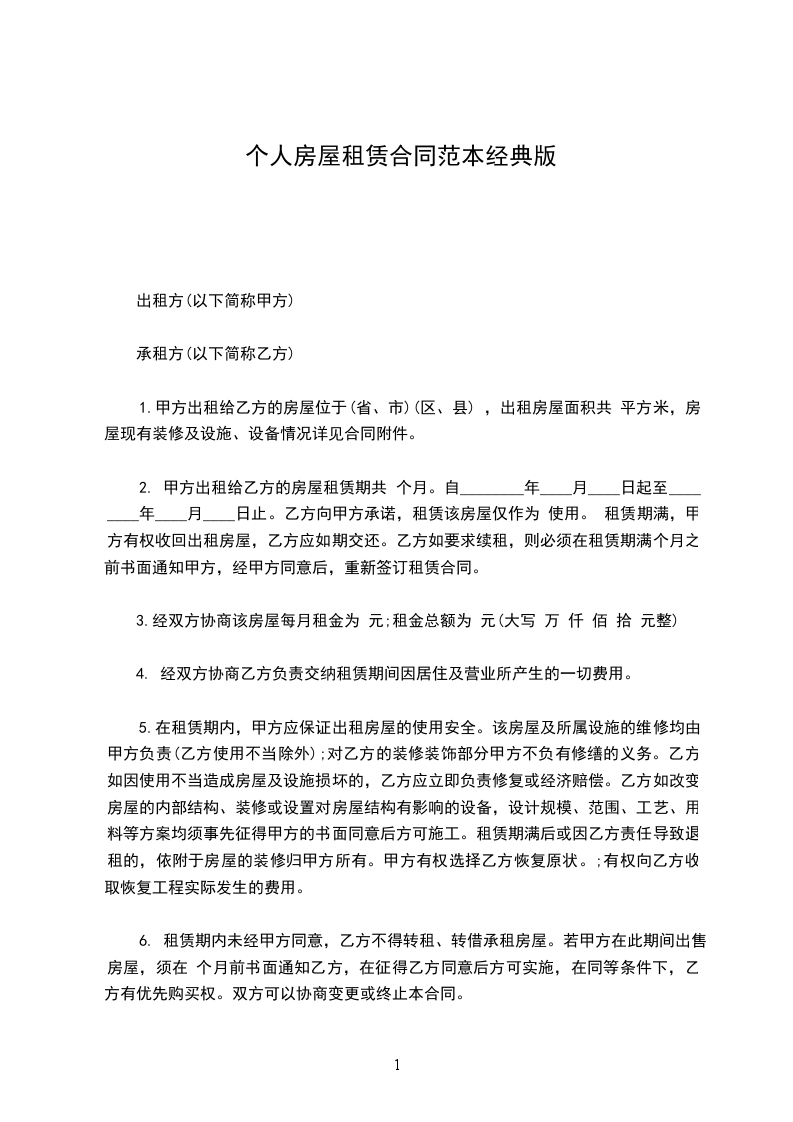 个人房屋租赁合同范本经典版

出租方(以下简称甲方)

承租方(以下简称乙方)

1.甲方出租给乙方的房屋位于(省、市)(区、县) ，出租房屋面积共 平方米，房屋现有装修及设施、设备情况详见合同附件。

2. 甲方出租给乙方的房屋租赁期共 个月。自________年____月____日起至________年____月____日止。乙方向甲方承诺，租赁该房屋仅作为 使用。 租赁期满，甲方有权收回出租房屋，乙方应如期交还。乙方如要求续租，则必须在租赁期满个月之前书面通知甲方，经甲方同意后，重新签订租赁合同。

3.经双方协商该房屋每月租金为 元;租金总额为 元(大写 万 仟 佰 拾 元整)

4. 经双方协商乙方负责交纳租赁期间因居住及营业所产生的一切费用。

5.在租赁期内，甲方应保证出租房屋的使用安全。该房屋及所属设施的维修均由甲方负责(乙方使用不当除外);对乙方的装修装饰部分甲方不负有修缮的义务。乙方如因使用不当造成房屋及设施损坏的，乙方应立即负责修复或经济赔偿。乙方如改变房屋的内部结构、装修或设置对房屋结构有影响的设备，设计规模、范围、工艺、用料等方案均须事先征得甲方的书面同意后方可施工。租赁期满后或因乙方责任导致退租的，依附于房屋的装修归甲方所有。甲方有权选择乙方恢复原状。;有权向乙方收取恢复工程实际发生的费用。

6. 租赁期内未经甲方同意，乙方不得转租、转借承租房屋。若甲方在此期间出售房屋，须在 个月前书面通知乙方，在征得乙方同意后方可实施，在同等条件下，乙方有优先购买权。双方可以协商变更或终止本合同。

1